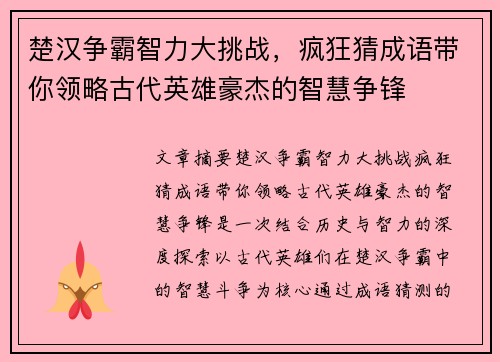 楚汉争霸智力大挑战，疯狂猜成语带你领略古代英雄豪杰的智慧争锋

文章摘要楚汉争霸智力大挑战疯狂猜成语带你领略古代英雄豪杰的智慧争锋是一次结合历史与智力的深度探索以古代英雄们在楚汉争霸中的智慧斗争为核心通过成语猜测的